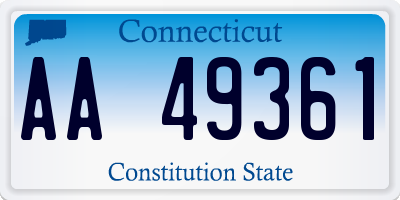 Connecticut

AA 49361

Constitution State